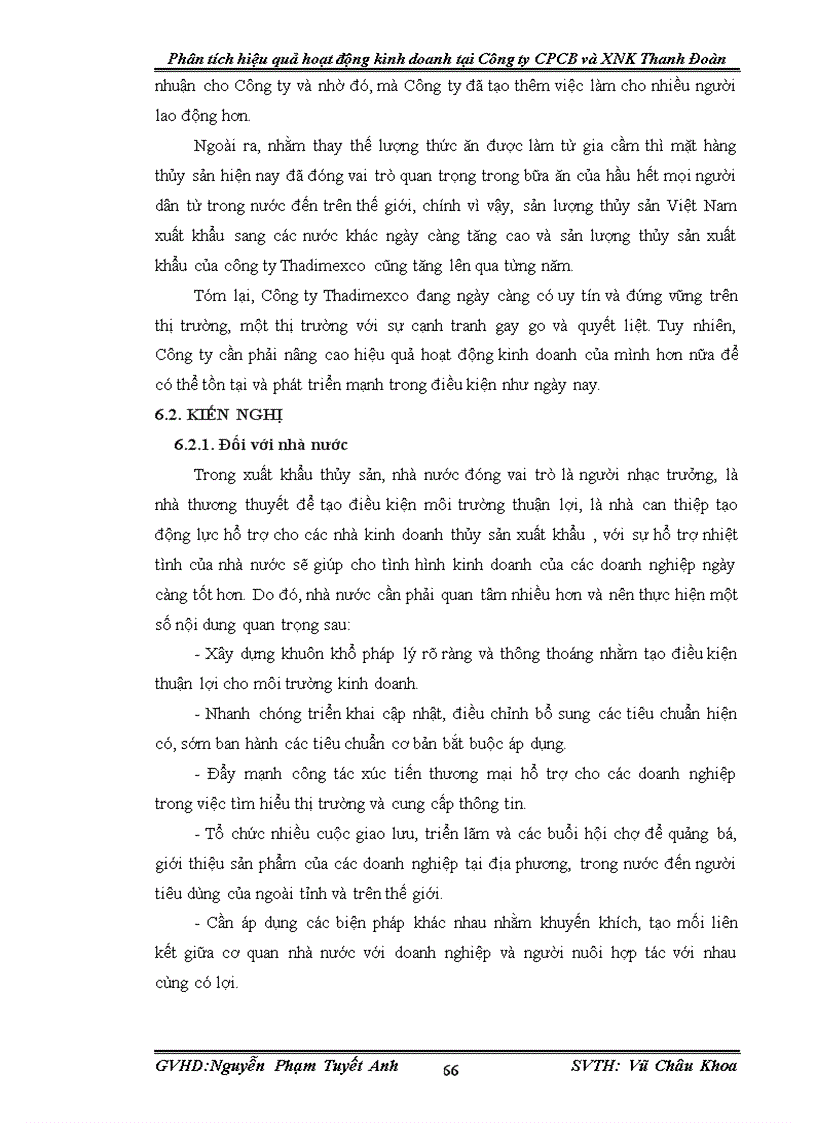 Phân tích hiệu quả hoạt động kinh doanh tại Công ty CPCB và XNK Thanh Đoàn

nhuận cho Công ty và nhờ đó, mà Công ty đã tạo thêm việc làm cho nhiều người lao động hơn.

Ngoài ra, nhằm thay thế lượng thức ăn được làm từ gia cầm thì mặt hàng thủy sản hiện nay đã đóng vai trò quan trọng trong bữa ăn của hầu hết mọi người dân từ trong nước đến trên thế giới, chính vì vậy, sản lượng thủy sản Việt Nam xuất khẩu sang các nước khác ngày càng tăng cao và sản lượng thủy sản xuất khẩu của công ty Thadimexco cũng tăng lên qua từng năm.

Tóm lại, Công ty Thadimexco đang ngày càng có uy tín và đứng vững trên thị trường, một thị trường với sự cạnh tranh gay go và quyết liệt. Tuy nhiên, Công ty cần phải nâng cao hiệu quả hoạt động kinh doanh của mình hơn nữa để có thể tồn tại và phát triển mạnh trong điều kiện như ngày nay.

6.2. KIẾN NGHỊ

6.2.1. Đối với nhà nước

Trong xuất khẩu thủy sản, nhà nước đóng vai trò là người nhạc trưởng, là nhà thương thuyết để tạo điều kiện môi trường thuận lợi, là nhà can thiệp tạo động lực hỗ trợ cho các nhà kinh doanh thủy sản xuất khẩu , với sự hỗ trợ nhiệt tình của nhà nước sẽ giúp cho tình hình kinh doanh của các doanh nghiệp ngày càng tốt hơn. Do đó, nhà nước cần phải quan tâm nhiều hơn và nên thực hiện một số nội dung quan trọng sau:

- Xây dựng khuôn khổ pháp lý rõ ràng và thông thoáng nhằm tạo điều kiện thuận lợi cho môi trường kinh doanh.

- Nhanh chóng triển khai cập nhật, điều chỉnh bổ sung các tiêu chuẩn hiện có, sớm ban hành các tiêu chuẩn cơ bản bắt buộc áp dụng.

- Đẩy mạnh công tác xúc tiến thương mại hỗ trợ cho các doanh nghiệp trong việc tìm hiểu thị trường và cung cấp thông tin.

- Tổ chức nhiều cuộc giao lưu, triển lãm và các buổi hội chợ để quảng bá, giới thiệu sản phẩm của các doanh nghiệp tại địa phương, trong nước đến người tiêu dùng của ngoài tỉnh và trên thế giới.

- Cần áp dụng các biện pháp khác nhau nhằm khuyến khích, tạo mối liên kết giữa cơ quan nhà nước với doanh nghiệp và người nuôi hợp tác với nhau cùng có lợi.

GVHD:Nguyễn Phạm Tuyết Anh 66 SVTH: Vũ Châu Khoa